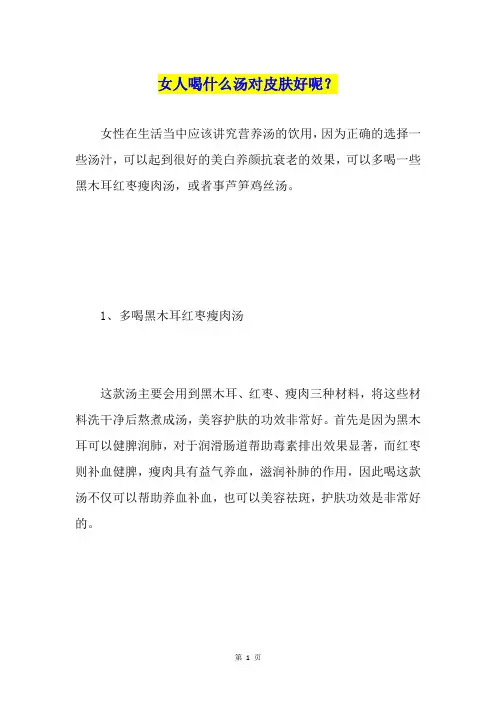 女人喝什么汤对皮肤好呢？

女性在生活当中应该讲究营养汤的饮用，因为正确的选择一些汤汁，可以起到很好的美白养颜抗衰老的效果，可以多喝一些黑木耳红枣瘦肉汤，或者事芦笋鸡丝汤。

1、多喝黑木耳红枣瘦肉汤

这款汤主要会用到黑木耳、红枣、瘦肉三种材料，将这些材料洗干净后熬煮成汤，美容护肤的功效非常好。首先是因为黑木耳可以健脾润肺，对于润滑肠道帮助毒素排出效果显著，而红枣则补血健脾，瘦肉具有益气养血，滋润补肺的作用，因此喝这款汤不仅可以帮助养血补血，也可以美容祛斑，护肤功效是非常好的。

第 1 页